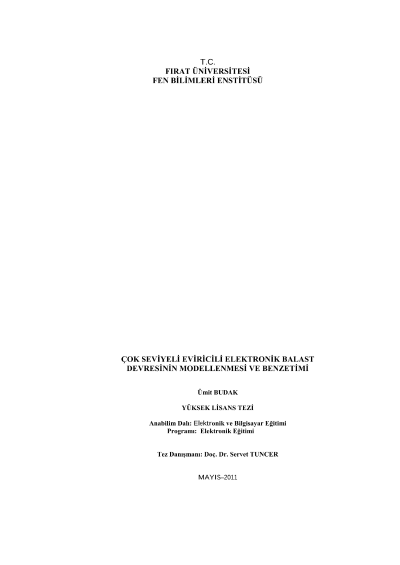 T.C.
FIRAT ÜNİVERSİTESİ
FEN BİLİMLERİ ENSTİTÜSÜ

ÇOK SEVİYELİ EVİRİCİLİ ELEKTRONİK BALAST DEVRESİNİN MODELLENMESİ VE BENZETİMİ

Ümit BUDAK

YÜKSEK LİSANS TEZİ

Anabilim Dalı: Elektronik ve Bilgisayar Eğitimi
Programı: Elektronik Eğitimi

Tez Danışmanı: Doç. Dr. Servet TUNCER

MAYIS–2011